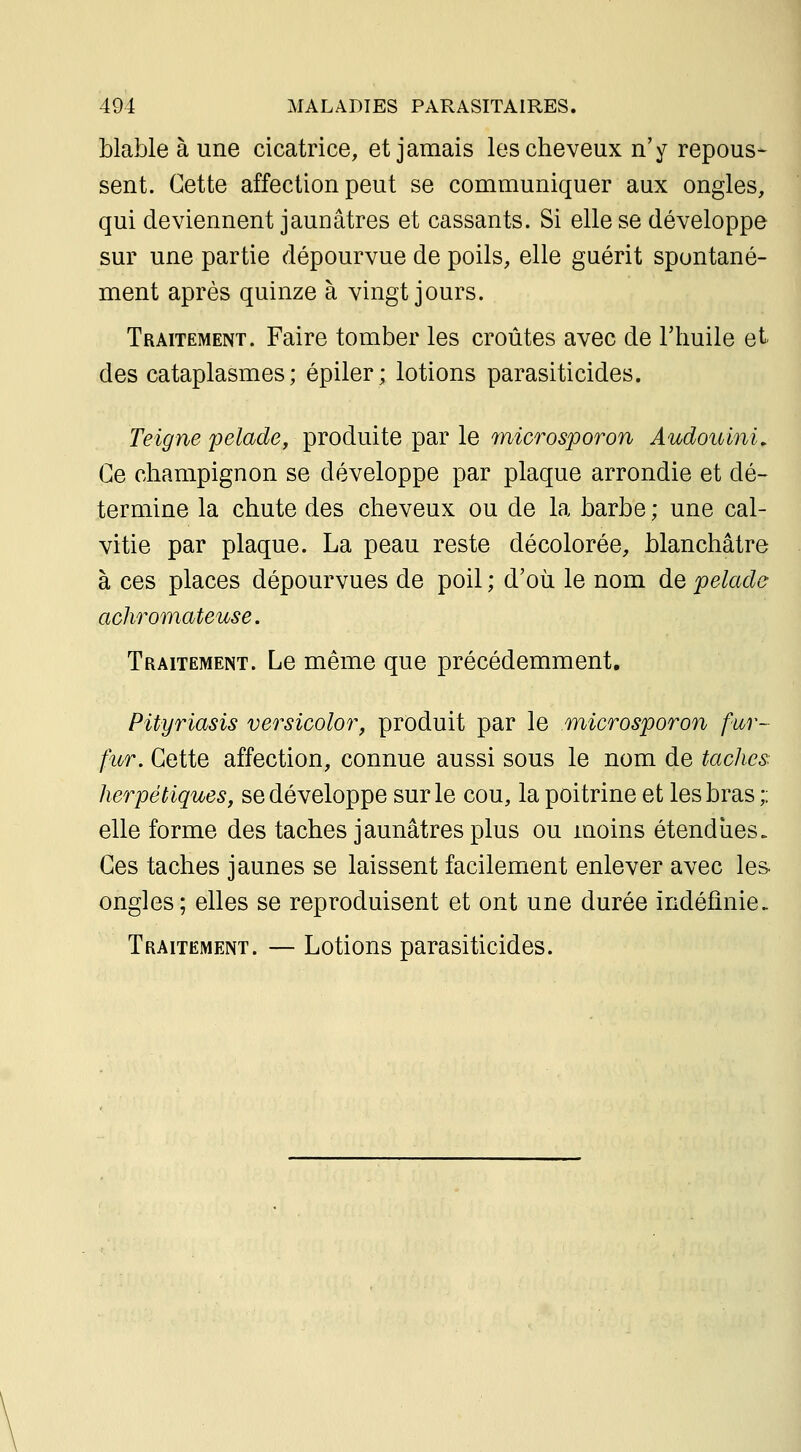 494 MALADIES PARASITAIRES.

blable à une cicatrice, et jamais les cheveux n'y repoussent. Cette affection peut se communiquer aux ongles, qui deviennent jaunâtres et cassants. Si elle se développe sur une partie dépourvue de poils, elle guérit spontanément après quinze à vingt jours.

Traitement. Faire tomber les croûtes avec de l'huile et des cataplasmes; épiler; lotions parasiticides.

Teigne pelade, produite par le microsporon Audouini. Ce champignon se développe par plaque arrondie et détermine la chute des cheveux ou de la barbe; une calvitie par plaque. La peau reste décolorée, blanchâtre à ces places dépourvues de poil; d'où le nom de pelade achromateuse.

Traitement. Le même que précédemment.

Pityriasis versicolor, produit par le microsporon furfur. Cette affection, connue aussi sous le nom de taches herpétiques, se développe sur le cou, la poitrine et les bras; elle forme des taches jaunâtres plus ou moins étendues. Ces taches jaunes se laissent facilement enlever avec les ongles; elles se reproduisent et ont une durée indéfinie.

Traitement. — Lotions parasiticides.